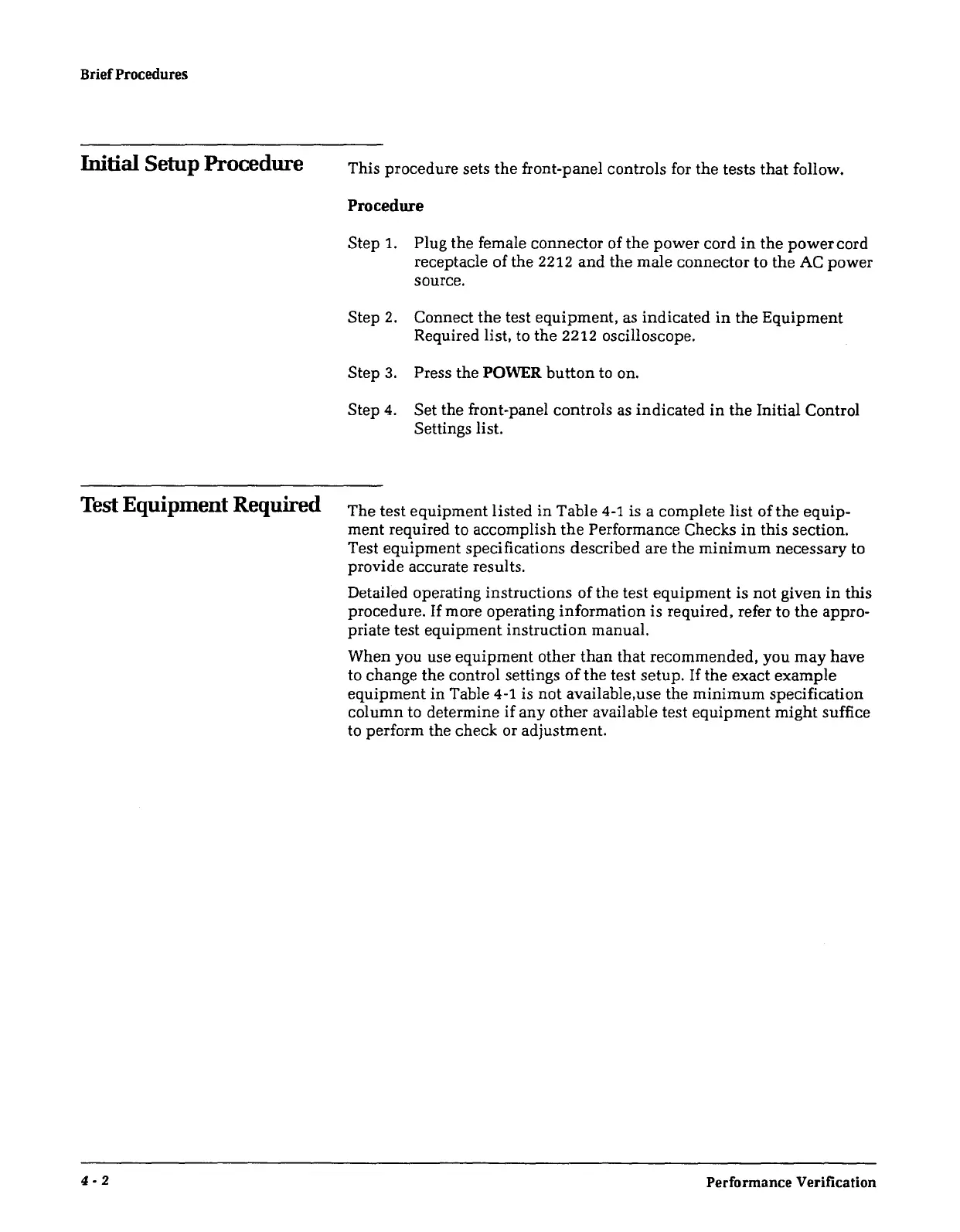 Brief Procedures

Initial Setup Procedure

This procedure sets the front-panel controls for the tests that follow.

Procedure

Step 1. Plug the female connector of the power cord in the power cord receptacle of the 2212 and the male connector to the AC power source.

Step 2. Connect the test equipment, as indicated in the Equipment Required list, to the 2212 oscilloscope.

Step 3. Press the POWER button to on.

Step 4. Set the front-panel controls as indicated in the Initial Control Settings list.

Test Equipment Required

The test equipment listed in Table 4-1 is a complete list of the equipment required to accomplish the Performance Checks in this section. Test equipment specifications described are the minimum necessary to provide accurate results.

Detailed operating instructions of the test equipment is not given in this procedure. If more operating information is required, refer to the appropriate test equipment instruction manual.

When you use equipment other than that recommended, you may have to change the control settings of the test setup. If the exact example equipment in Table 4-1 is not available,use the minimum specification column to determine if any other available test equipment might suffice to perform the check or adjustment.

4 - 2

Performance Verification